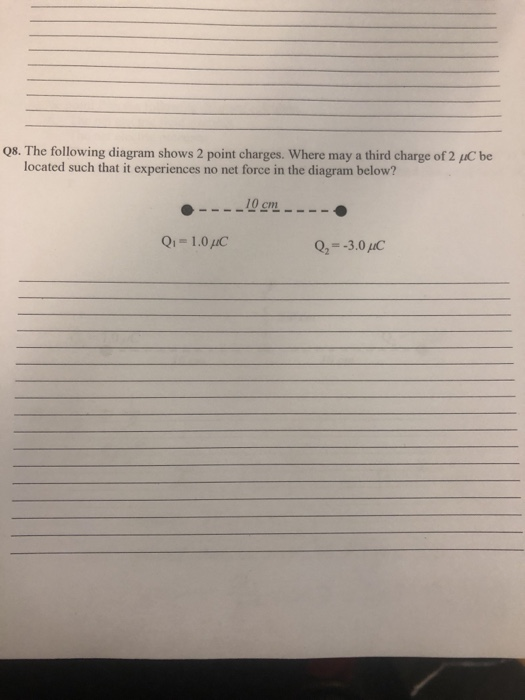 Q8. The following diagram shows 2 point charges. Where may a third charge of 2 $\mu C$ be located such that it experiences no net force in the diagram below?

10 cm

$Q_1 = 1.0\ \mu C$

$Q_2 = -3.0\ \mu C$